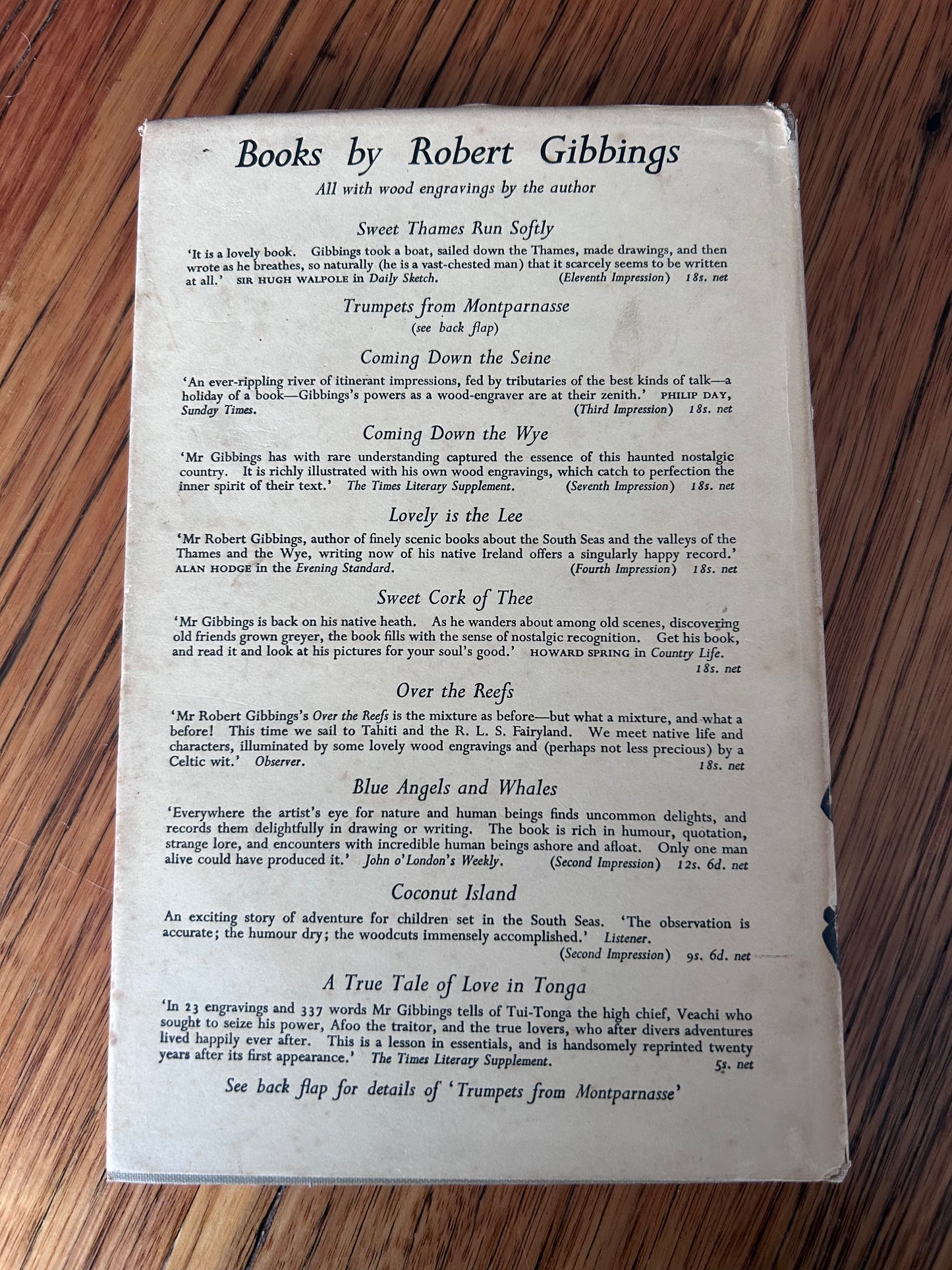 Books by Robert Gibbings

All with wood engravings by the author

Sweet Thames Run Softly

'It is a lovely book. Gibbings took a boat, sailed down the Thames, made drawings, and then wrote as he breathes, so naturally (he is a vast-chested man) that it scarcely seems to be written at all.' SIR HUGH WALPOLE in Daily Sketch. (Eleventh Impression) 18s. net

Trumpets from Montparnasse

(see back flap)

Coming Down the Seine

'An ever-rippling river of itinerant impressions, fed by tributaries of the best kinds of talk—a holiday of a book—Gibbings's powers as a wood-engraver are at their zenith.' PHILIP DAY, Sunday Times. (Third Impression) 18s. net

Coming Down the Wye

'Mr Gibbings has with rare understanding captured the essence of this haunted nostalgic country. It is richly illustrated with his own wood engravings, which catch to perfection the inner spirit of their text.' The Times Literary Supplement. (Seventh Impression) 18s. net

Lovely is the Lee

'Mr Robert Gibbings, author of finely scenic books about the South Seas and the valleys of the Thames and the Wye, writing now of his native Ireland offers a singularly happy record.' ALAN HODGE in the Evening Standard. (Fourth Impression) 18s. net

Sweet Cork of Thee

'Mr Gibbings is back on his native heath. As he wanders about among old scenes, discovering old friends grown greyer, the book fills with the sense of nostalgic recognition. Get his book, and read it and look at his pictures for your soul's good.' HOWARD SPRING in Country Life. 18s. net

Over the Reefs

'Mr Robert Gibbings's Over the Reefs is the mixture as before—but what a mixture, and what a before! This time we sail to Tahiti and the R. L. S. Fairyland. We meet native life and characters, illuminated by some lovely wood engravings and (perhaps not less precious) by a Celtic wit.' Observer. 18s. net

Blue Angels and Whales

'Everywhere the artist's eye for nature and human beings finds uncommon delights, and records them delightfully in drawing or writing. The book is rich in humour, quotation, strange lore, and encounters with incredible human beings ashore and afloat. Only one man alive could have produced it.' John o'London's Weekly. (Second Impression) 12s. 6d. net

Coconut Island

An exciting story of adventure for children set in the South Seas. 'The observation is accurate; the humour dry; the woodcuts immensely accomplished.' Listener. (Second Impression) 9s. 6d. net

A True Tale of Love in Tonga

'In 23 engravings and 337 words Mr Gibbings tells of Tui-Tonga the high chief, Veachi who sought to seize his power, Afoo the traitor, and the true lovers, who after divers adventures lived happily ever after. This is a lesson in essentials, and is handsomely reprinted twenty years after its first appearance.' The Times Literary Supplement. 5s. net

See back flap for details of 'Trumpets from Montparnasse'